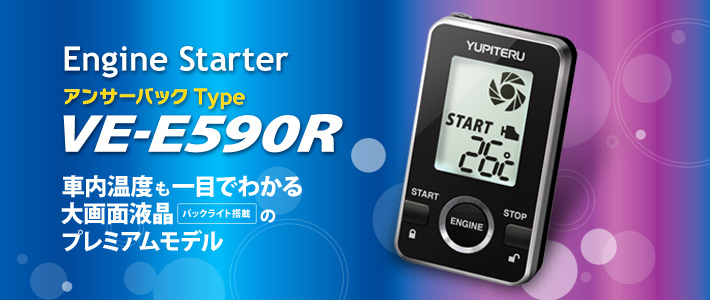 Engine Starter
アンサーバック Type
VE-E590R

車内温度も一目でわかる
大画面液晶 バックライト搭載 の
プレミアムモデル

YUPITERU
START
26℃
START
ENGINE
STOP